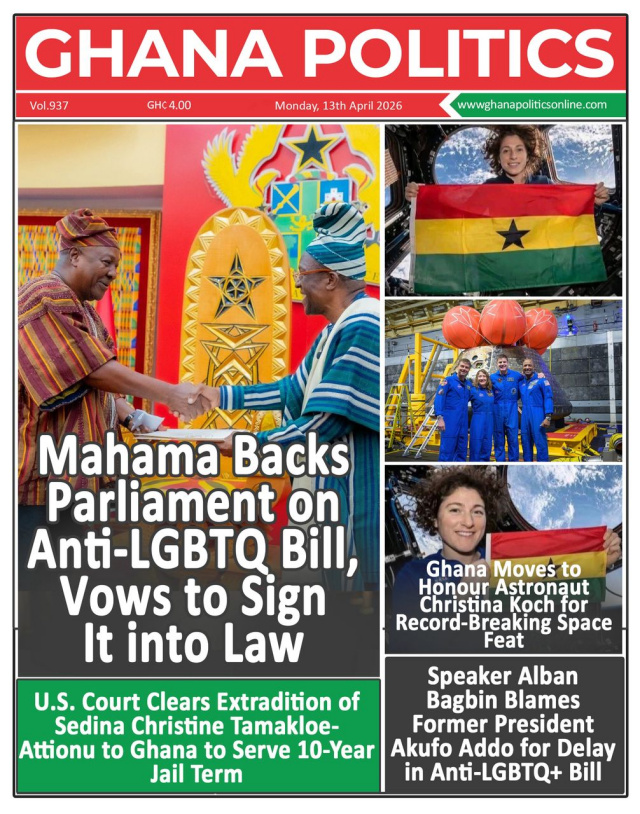 GHANA POLITICS

Vol.937 GH₵ 4.00 Monday, 13th April 2026 www.ghanapoliticsonline.com

Mahama Backs Parliament on Anti-LGBTQ Bill, Vows to Sign It into Law

Ghana Moves to Honour Astronaut Christina Koch for Record-Breaking Space Feat

U.S. Court Clears Extradition of Sedina Christine Tamakloe-Attionu to Ghana to Serve 10-Year Jail Term

Speaker Alban Bagbin Blames Former President Akufo Addo for Delay in Anti-LGBTQ+ Bill